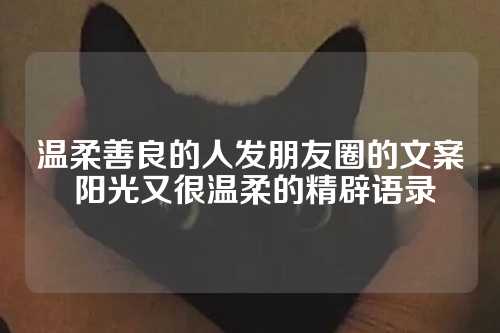 温柔善良的人发朋友圈的文案
阳光又很温柔的精辟语录